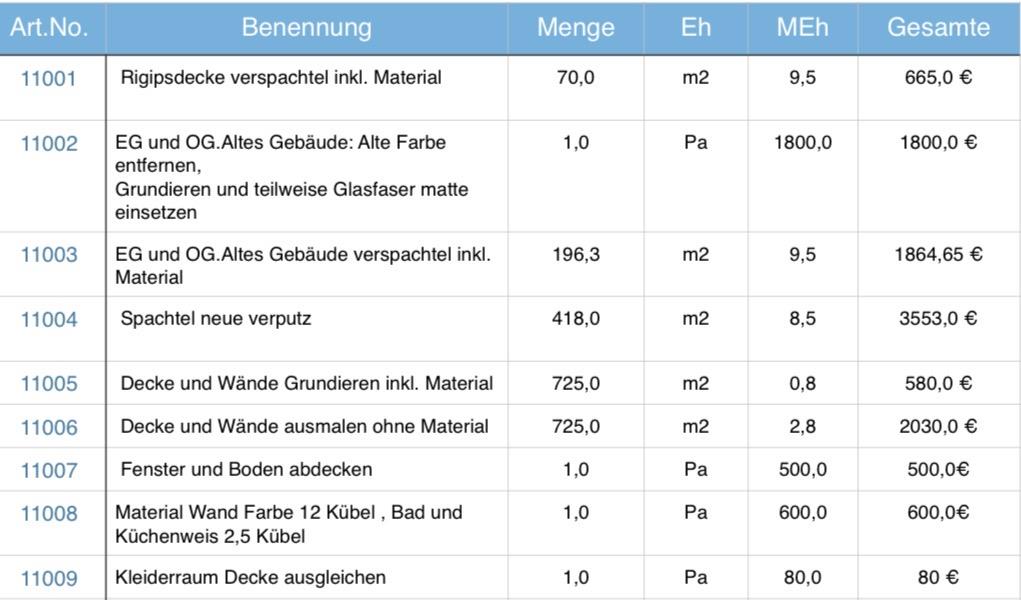 | Art.No. | Benennung | Menge | Eh | MEh | Gesamte |
|---|---|---|---|---|---|
| 11001 | Rigipsdecke verspachtel inkl. Material | 70,0 | m2 | 9,5 | 665,0 € |
| 11002 | EG und OG.Altes Gebäude: Alte Farbe entfernen, Grundieren und teilweise Glasfaser matte einsetzen | 1,0 | Pa | 1800,0 | 1800,0 € |
| 11003 | EG und OG.Altes Gebäude verspachtel inkl. Material | 196,3 | m2 | 9,5 | 1864,65 € |
| 11004 | Spachtel neue verputz | 418,0 | m2 | 8,5 | 3553,0 € |
| 11005 | Decke und Wände Grundieren inkl. Material | 725,0 | m2 | 0,8 | 580,0 € |
| 11006 | Decke und Wände ausmalen ohne Material | 725,0 | m2 | 2,8 | 2030,0 € |
| 11007 | Fenster und Boden abdecken | 1,0 | Pa | 500,0 | 500,0€ |
| 11008 | Material Wand Farbe 12 Kübel , Bad und Küchenweis 2,5 Kübel | 1,0 | Pa | 600,0 | 600,0€ |
| 11009 | Kleiderraum Decke ausgleichen | 1,0 | Pa | 80,0 | 80 € |